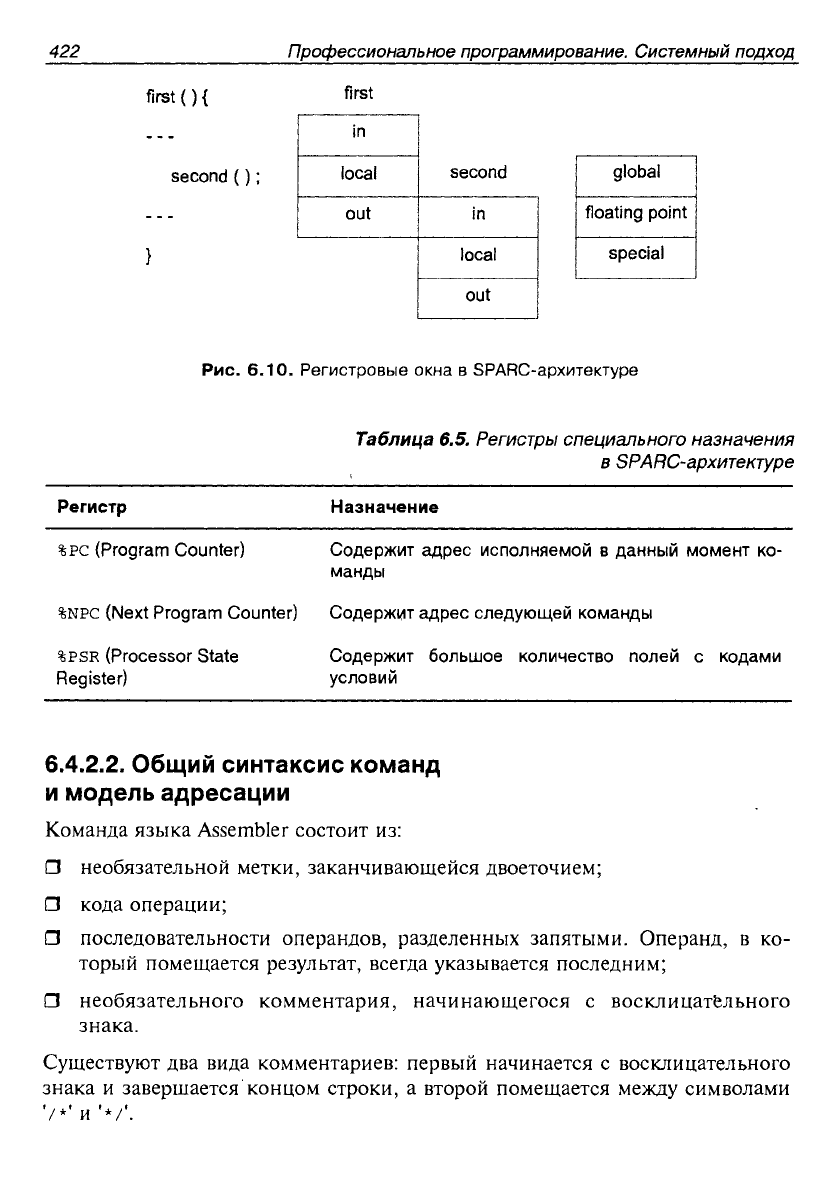 422 Профессиональное программирование. Системный подход

first ( ) {

- - -

second ( ) ;

- - -

}

first

in

local

out

second

in

local

out

global

floating point

special

Рис. 6.10. Регистровые окна в SPARC-архитектуре

Таблица 6.5. Регистры специального назначения в SPARC-архитектуре

| Регистр | Назначение |
|---|---|
| %PC (Program Counter) | Содержит адрес исполняемой в данный момент команды |
| %NPC (Next Program Counter) | Содержит адрес следующей команды |
| %PSR (Processor State Register) | Содержит большое количество полей с кодами условий |

6.4.2.2. Общий синтаксис команд и модель адресации

Команда языка Assembler состоит из:

❒ необязательной метки, заканчивающейся двоеточием;

❒ кода операции;

❒ последовательности операндов, разделенных запятыми. Операнд, в который помещается результат, всегда указывается последним;

❒ необязательного комментария, начинающегося с восклицательного знака.

Существуют два вида комментариев: первый начинается с восклицательного знака и завершается концом строки, а второй помещается между символами '/*' и '*/'.